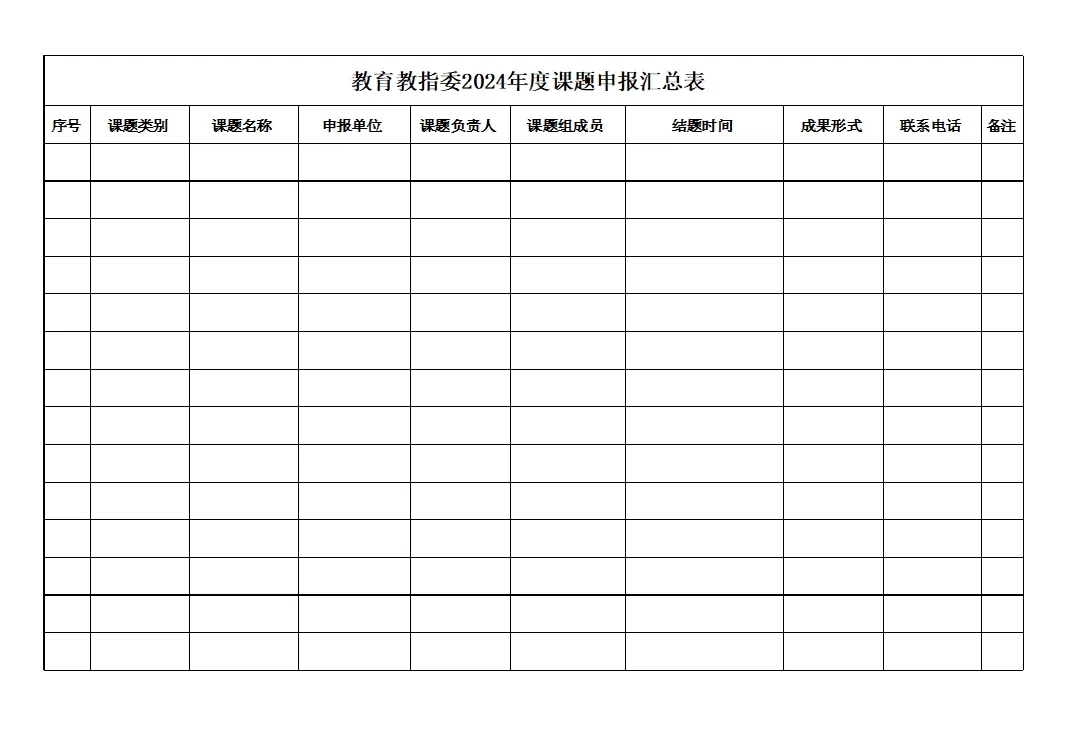 教育教指委2024年度课题申报汇总表

| 序号 | 课题类别 | 课题名称 | 申报单位 | 课题负责人 | 课题组成员 | 结题时间 | 成果形式 | 联系电话 | 备注 |
|---|---|---|---|---|---|---|---|---|---|
| | | | | | | | | | |
| | | | | | | | | | |
| | | | | | | | | | |
| | | | | | | | | | |
| | | | | | | | | | |
| | | | | | | | | | |
| | | | | | | | | | |
| | | | | | | | | | |
| | | | | | | | | | |
| | | | | | | | | | |
| | | | | | | | | | |
| | | | | | | | | | |
| | | | | | | | | | |
| | | | | | | | | | |